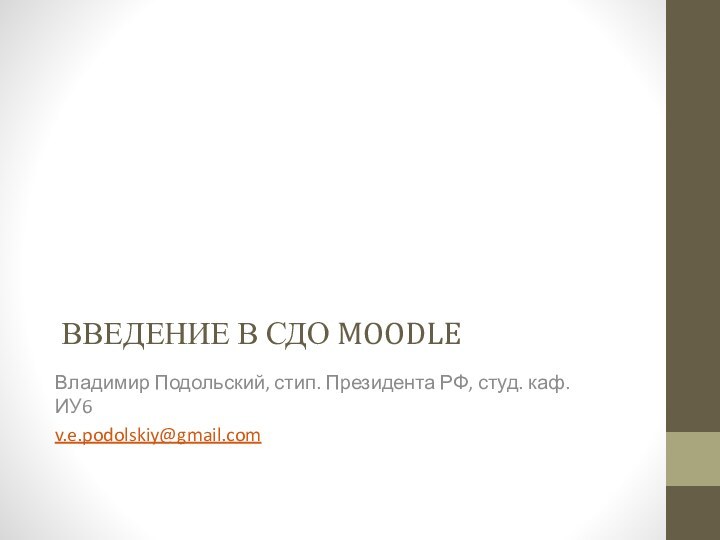 ВВЕДЕНИЕ В СДО MOODLE

Владимир Подольский, стип. Президента РФ, студ. каф. ИУ6

v.e.podolskiy@gmail.com